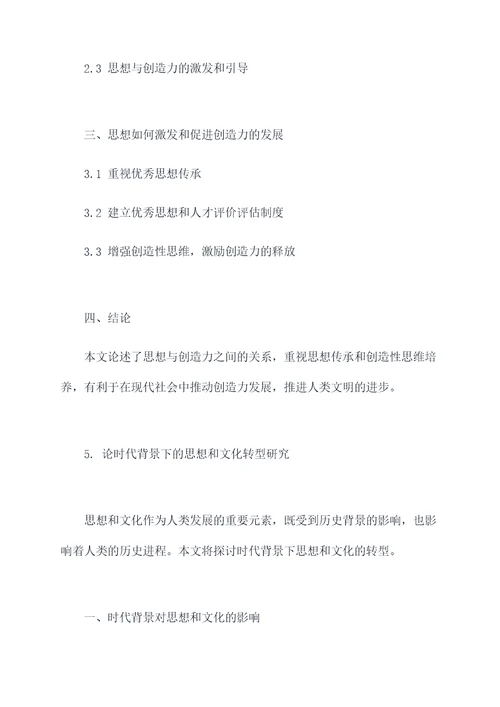 2.3 思想与创造力的激发和引导

三、思想如何激发和促进创造力的发展

3.1 重视优秀思想传承

3.2 建立优秀思想和人才评价评估制度

3.3 增强创造性思维，激励创造力的释放

四、结论

本文论述了思想与创造力之间的关系，重视思想传承和创造性思维培养，有利于在现代社会中推动创造力发展，推进人类文明的进步。

5. 论时代背景下的思想和文化转型研究

思想和文化作为人类发展的重要元素，既受到历史背景的影响，也影响着人类的历史进程。本文将探讨时代背景下思想和文化的转型。

一、时代背景对思想和文化的影响